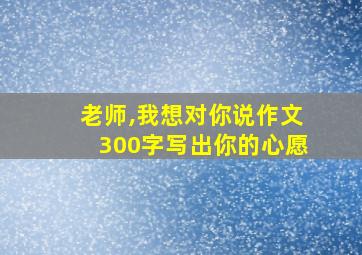 老师,我想对你说作文300字写出你的心愿